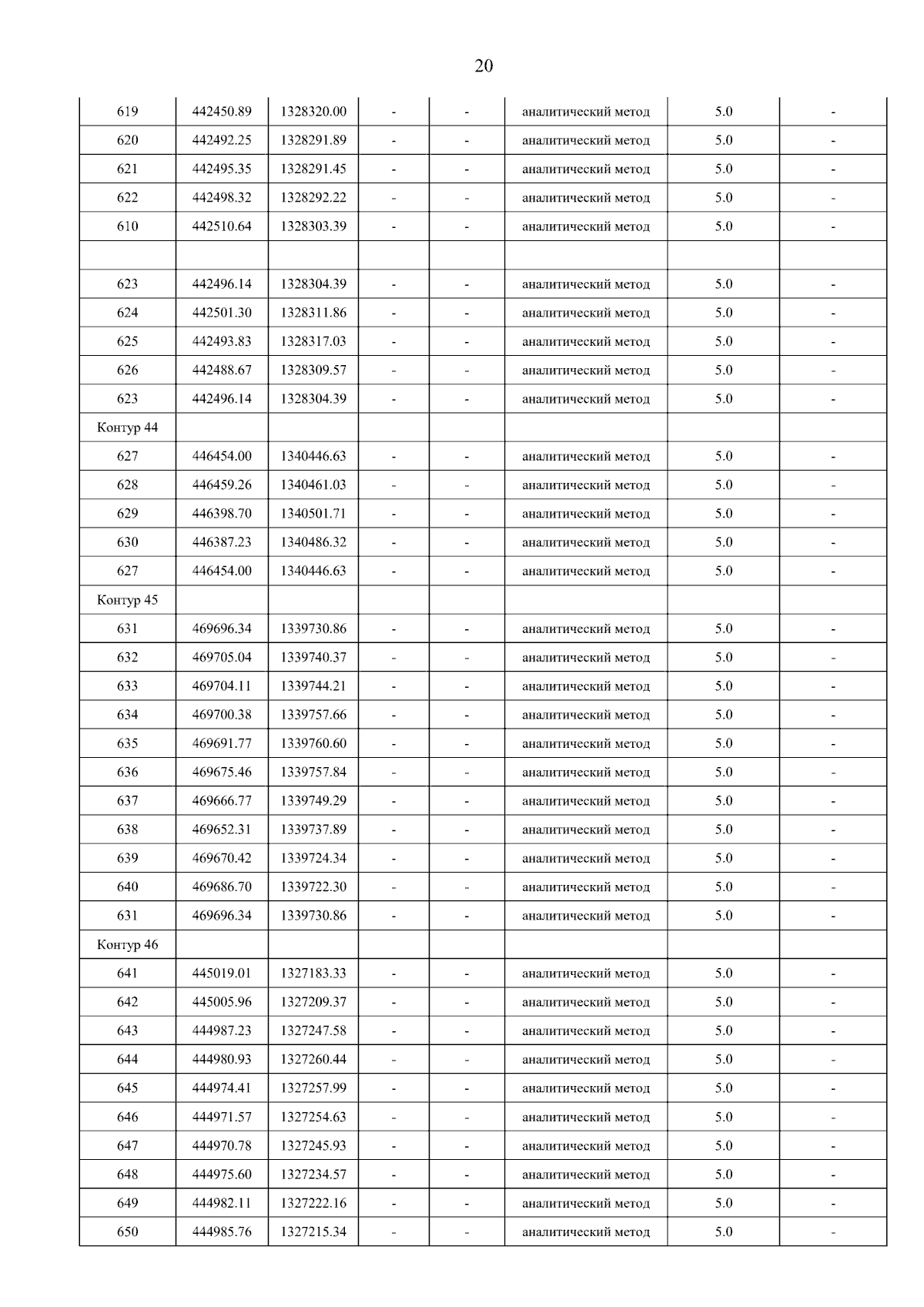 20

| | | | | | | | |
|---|---|---|---|---|---|---|---|
| 619 | 442450.89 | 1328320.00 | - | - | аналитический метод | 5.0 | - |
| 620 | 442492.25 | 1328291.89 | - | - | аналитический метод | 5.0 | - |
| 621 | 442495.35 | 1328291.45 | - | - | аналитический метод | 5.0 | - |
| 622 | 442498.32 | 1328292.22 | - | - | аналитический метод | 5.0 | - |
| 610 | 442510.64 | 1328303.39 | - | - | аналитический метод | 5.0 | - |
| | | | | | | | |
| 623 | 442496.14 | 1328304.39 | - | - | аналитический метод | 5.0 | - |
| 624 | 442501.30 | 1328311.86 | - | - | аналитический метод | 5.0 | - |
| 625 | 442493.83 | 1328317.03 | - | - | аналитический метод | 5.0 | - |
| 626 | 442488.67 | 1328309.57 | - | - | аналитический метод | 5.0 | - |
| 623 | 442496.14 | 1328304.39 | - | - | аналитический метод | 5.0 | - |
| Контур 44 | | | | | | | |
| 627 | 446454.00 | 1340446.63 | - | - | аналитический метод | 5.0 | - |
| 628 | 446459.26 | 1340461.03 | - | - | аналитический метод | 5.0 | - |
| 629 | 446398.70 | 1340501.71 | - | - | аналитический метод | 5.0 | - |
| 630 | 446387.23 | 1340486.32 | - | - | аналитический метод | 5.0 | - |
| 627 | 446454.00 | 1340446.63 | - | - | аналитический метод | 5.0 | - |
| Контур 45 | | | | | | | |
| 631 | 469696.34 | 1339730.86 | - | - | аналитический метод | 5.0 | - |
| 632 | 469705.04 | 1339740.37 | - | - | аналитический метод | 5.0 | - |
| 633 | 469704.11 | 1339744.21 | - | - | аналитический метод | 5.0 | - |
| 634 | 469700.38 | 1339757.66 | - | - | аналитический метод | 5.0 | - |
| 635 | 469691.77 | 1339760.60 | - | - | аналитический метод | 5.0 | - |
| 636 | 469675.46 | 1339757.84 | - | - | аналитический метод | 5.0 | - |
| 637 | 469666.77 | 1339749.29 | - | - | аналитический метод | 5.0 | - |
| 638 | 469652.31 | 1339737.89 | - | - | аналитический метод | 5.0 | - |
| 639 | 469670.42 | 1339724.34 | - | - | аналитический метод | 5.0 | - |
| 640 | 469686.70 | 1339722.30 | - | - | аналитический метод | 5.0 | - |
| 631 | 469696.34 | 1339730.86 | - | - | аналитический метод | 5.0 | - |
| Контур 46 | | | | | | | |
| 641 | 445019.01 | 1327183.33 | - | - | аналитический метод | 5.0 | - |
| 642 | 445005.96 | 1327209.37 | - | - | аналитический метод | 5.0 | - |
| 643 | 444987.23 | 1327247.58 | - | - | аналитический метод | 5.0 | - |
| 644 | 444980.93 | 1327260.44 | - | - | аналитический метод | 5.0 | - |
| 645 | 444974.41 | 1327257.99 | - | - | аналитический метод | 5.0 | - |
| 646 | 444971.57 | 1327254.63 | - | - | аналитический метод | 5.0 | - |
| 647 | 444970.78 | 1327245.93 | - | - | аналитический метод | 5.0 | - |
| 648 | 444975.60 | 1327234.57 | - | - | аналитический метод | 5.0 | - |
| 649 | 444982.11 | 1327222.16 | - | - | аналитический метод | 5.0 | - |
| 650 | 444985.76 | 1327215.34 | - | - | аналитический метод | 5.0 | - |